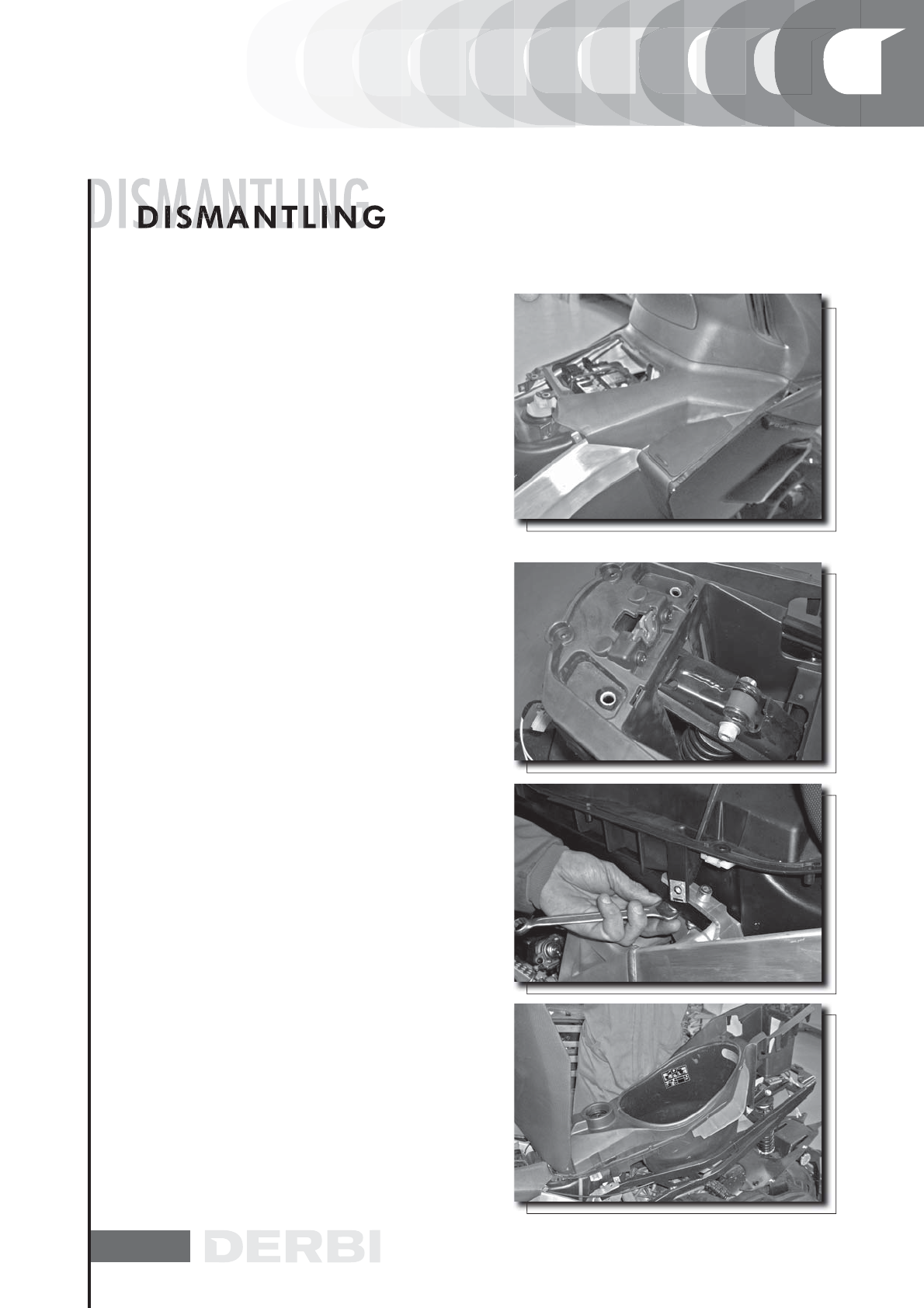 DISMANTLING
DISMANTLING

DERBI